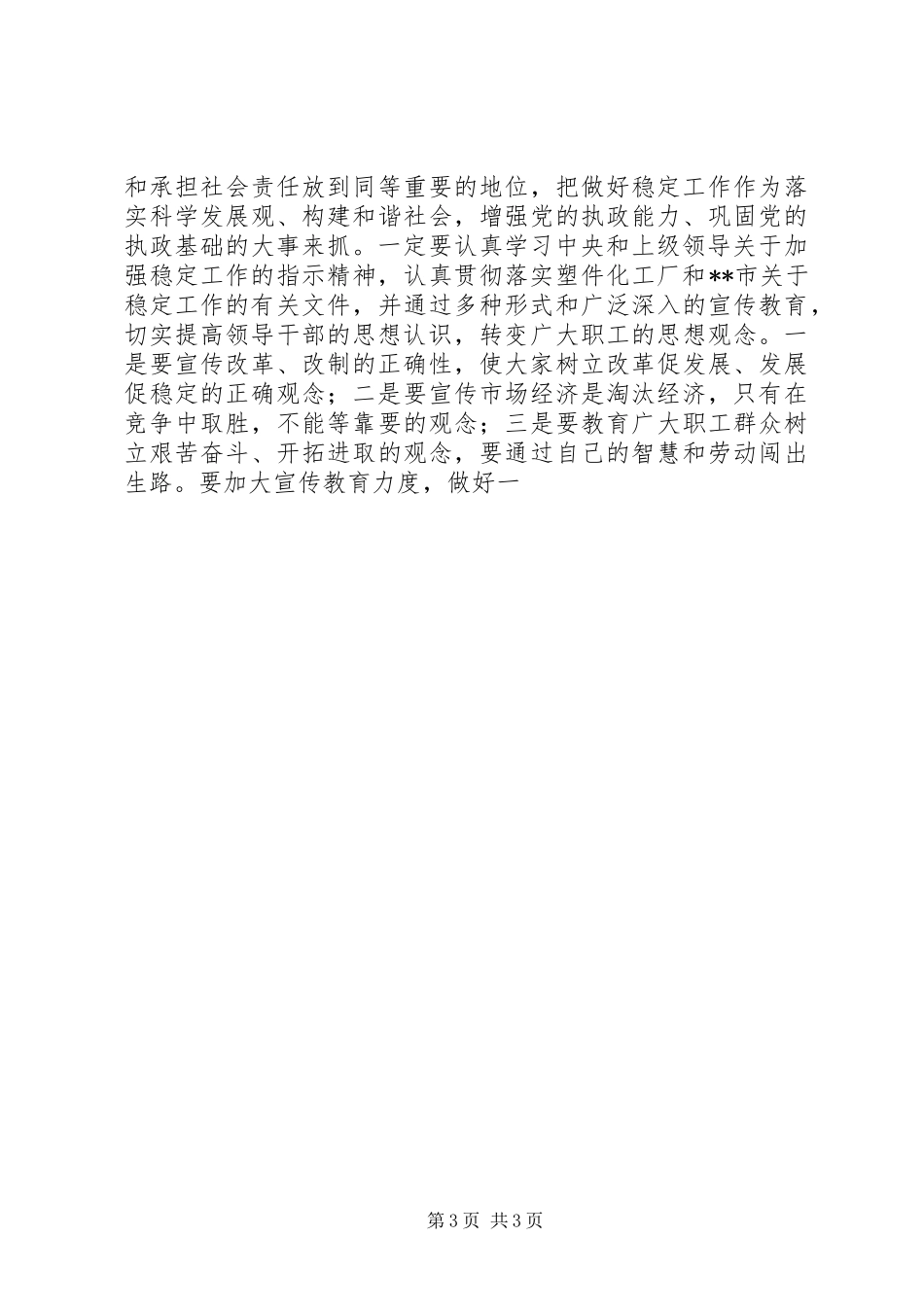 和承担社会责任放到同等重要的地位，把做好稳定工作作为落实科学发展观、构建和谐社会，增强党的执政能力、巩固党的执政基础的大事来抓。一定要认真学习中央和上级领导关于加强稳定工作的指示精神，认真贯彻落实塑件化工厂和**市关于稳定工作的有关文件，并通过多种形式和广泛深入的宣传教育，切实提高领导干部的思想认识，转变广大职工的思想观念。一是要宣传改革、改制的正确性，使大家树立改革促发展、发展促稳定的正确观念；二是要宣传市场经济是淘汰经济，只有在竞争中取胜，不能等靠要的观念；三是要教育广大职工群众树立艰苦奋斗、开拓进取的观念，要通过自己的智慧和劳动闯出生路。要加大宣传教育力度，做好一

第3页 共3页